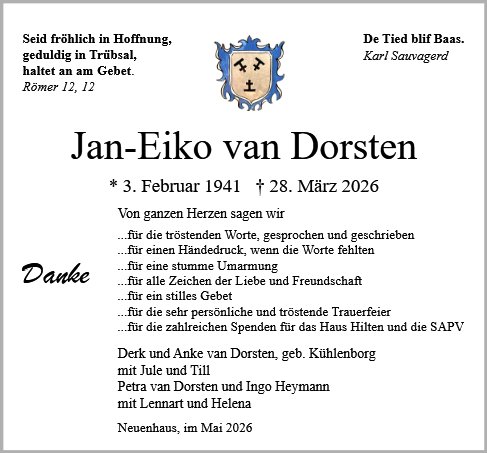 Seid fröhlich in Hoffnung,
geduldig in Trübsal,
haltet an am Gebet.
Römer 12, 12

De Tied blif Baas.
Karl Sauvagerd

Jan-Eiko van Dorsten

* 3. Februar 1941 † 28. März 2026

Danke

Von ganzen Herzen sagen wir

...für die tröstenden Worte, gesprochen und geschrieben
...für einen Händedruck, wenn die Worte fehlten
...für eine stumme Umarmung
...für alle Zeichen der Liebe und Freundschaft
...für ein stilles Gebet
...für die sehr persönliche und tröstende Trauerfeier
...für die zahlreichen Spenden für das Haus Hilten und die SAPV

Derk und Anke van Dorsten, geb. Kühlenborg
mit Jule und Till
Petra van Dorsten und Ingo Heymann
mit Lennart und Helena

Neuenhaus, im Mai 2026